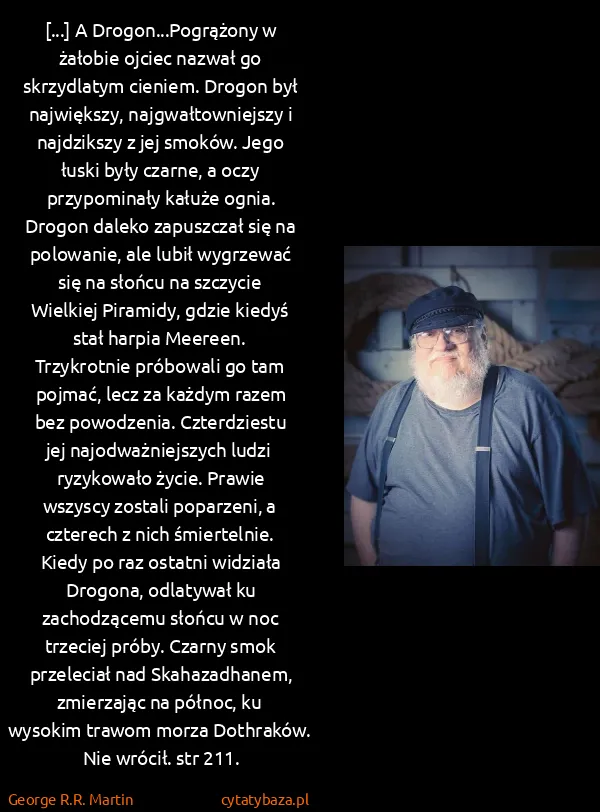 [...] A Drogon...Pogrążony w żałobie ojciec nazwał go skrzydlatym cieniem. Drogon był największy, najgwałtowniejszy i najdzikszy z jej smoków. Jego łuski były czarne, a oczy przypominały kałuże ognia. Drogon daleko zapuszczał się na polowanie, ale lubił wygrzewać się na słońcu na szczycie Wielkiej Piramidy, gdzie kiedyś stał harpia Meereen. Trzykrotnie próbowali go tam pojmać, lecz za każdym razem bez powodzenia. Czterdziestu jej najodważniejszych ludzi ryzykowało życie. Prawie wszyscy zostali poparzeni, a czterech z nich śmiertelnie. Kiedy po raz ostatni widziała Drogona, odlatywał ku zachodzącemu słońcu w noc trzeciej próby. Czarny smok przeleciał nad Skahazadhanem, zmierzając na północ, ku wysokim trawom morza Dothraków. Nie wrócił. str 211.

George R.R. Martin
cytatybaza.pl